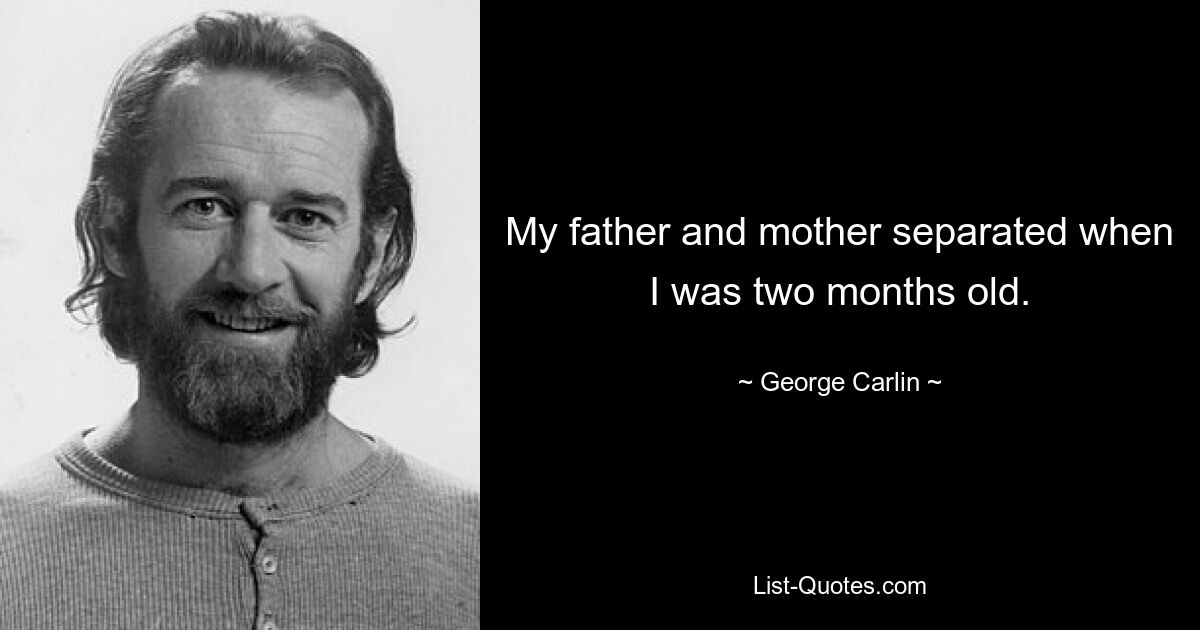 My father and mother separated when I was two months old.

~ George Carlin ~

List-Quotes.com